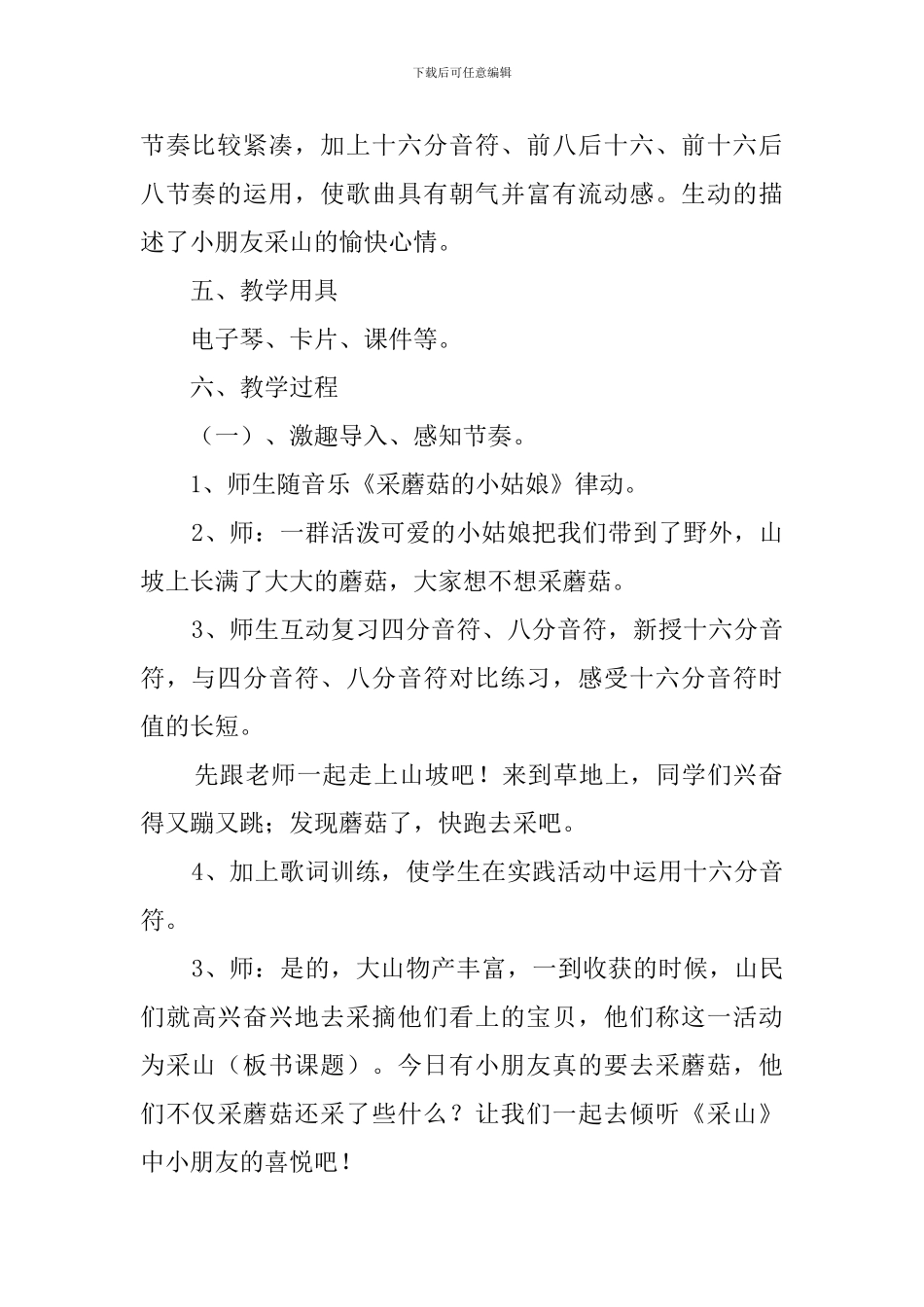 下载后可任意编辑

节奏比较紧凑，加上十六分音符、前八后十六、前十六后八节奏的运用，使歌曲具有朝气并富有流动感。生动的描述了小朋友采山的愉快心情。

五、教学用具

电子琴、卡片、课件等。

六、教学过程

（一）、激趣导入、感知节奏。

1、师生随音乐《采蘑菇的小姑娘》律动。

2、师：一群活泼可爱的小姑娘把我们带到了野外，山坡上长满了大大的蘑菇，大家想不想采蘑菇。

3、师生互动复习四分音符、八分音符，新授十六分音符，与四分音符、八分音符对比练习，感受十六分音符时值的长短。

先跟老师一起走上山坡吧！来到草地上，同学们兴奋得又蹦又跳；发现蘑菇了，快跑去采吧。

4、加上歌词训练，使学生在实践活动中运用十六分音符。

3、师：是的，大山物产丰富，一到收获的时候，山民们就高兴奋兴地去采摘他们看上的宝贝，他们称这一活动为采山（板书课题）。今日有小朋友真的要去采蘑菇，他们不仅采蘑菇还采了些什么？让我们一起去倾听《采山》中小朋友的喜悦吧！